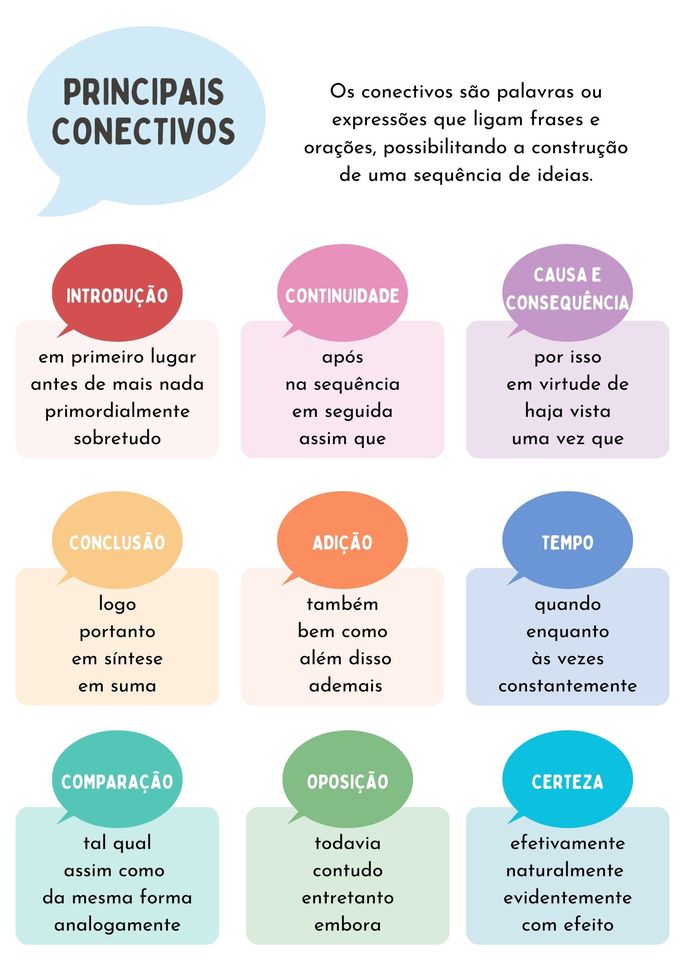 PRINCIPAIS CONECTIVOS

Os conectivos são palavras ou expressões que ligam frases e orações, possibilitando a construção de uma sequência de ideias.

INTRODUÇÃO
em primeiro lugar
antes de mais nada
primordialmente
sobretudo

CONTINUIDADE
após
na sequência
em seguida
assim que

CAUSA E CONSEQUÊNCIA
por isso
em virtude de
haja vista
uma vez que

CONCLUSÃO
logo
portanto
em síntese
em suma

ADIÇÃO
também
bem como
além disso
ademais

TEMPO
quando
enquanto
às vezes
constantemente

COMPARAÇÃO
tal qual
assim como
da mesma forma
analogamente

OPOSIÇÃO
todavia
contudo
entretanto
embora

CERTEZA
efetivamente
naturalmente
evidentemente
com efeito